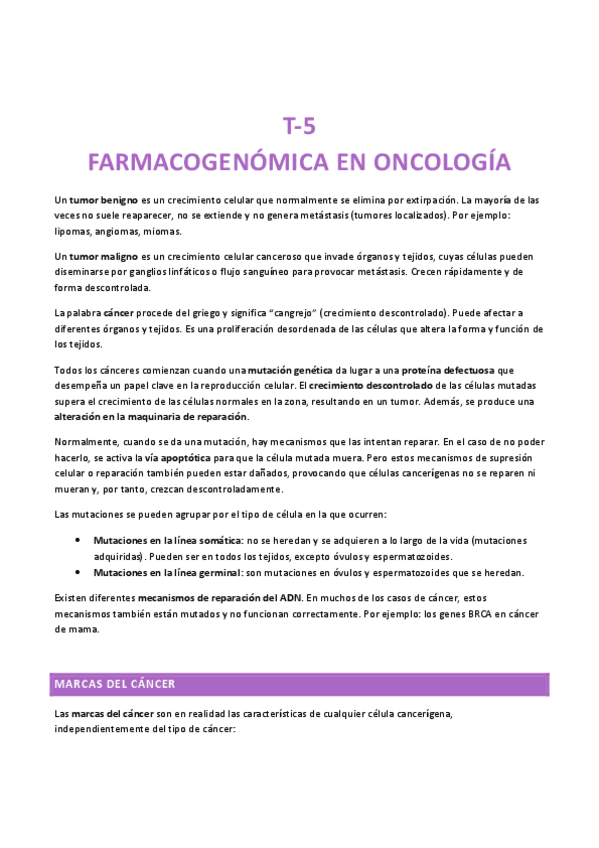 T-5
FARMACOGENÓMICA EN ONCOLOGÍA

Un tumor benigno es un crecimiento celular que normalmente se elimina por extirpación. La mayoría de las veces no suele reaparecer, no se extiende y no genera metástasis (tumores localizados). Por ejemplo: lipomas, angiomas, miomas.

Un tumor maligno es un crecimiento celular canceroso que invade órganos y tejidos, cuyas células pueden diseminarse por ganglios linfáticos o flujo sanguíneo para provocar metástasis. Crecen rápidamente y de forma descontrolada.

La palabra cáncer procede del griego y significa "cangrejo" (crecimiento descontrolado). Puede afectar a diferentes órganos y tejidos. Es una proliferación desordenada de las células que altera la forma y función de los tejidos.

Todos los cánceres comienzan cuando una mutación genética da lugar a una proteína defectuosa que desempeña un papel clave en la reproducción celular. El crecimiento descontrolado de las células mutadas supera el crecimiento de las células normales en la zona, resultando en un tumor. Además, se produce una alteración en la maquinaria de reparación.

Normalmente, cuando se da una mutación, hay mecanismos que las intentan reparar. En el caso de no poder hacerlo, se activa la vía apoptótica para que la célula mutada muera. Pero estos mecanismos de supresión celular o reparación también pueden estar dañados, provocando que células cancerígenas no se reparen ni mueran y, por tanto, crezcan descontroladamente.

Las mutaciones se pueden agrupar por el tipo de célula en la que ocurren:

• Mutaciones en la línea somática: no se heredan y se adquieren a lo largo de la vida (mutaciones adquiridas). Pueden ser en todos los tejidos, excepto óvulos y espermatozoides.
• Mutaciones en la línea germinal: son mutaciones en óvulos y espermatozoides que se heredan.

Existen diferentes mecanismos de reparación del ADN. En muchos de los casos de cáncer, estos mecanismos también están mutados y no funcionan correctamente. Por ejemplo: los genes BRCA en cáncer de mama.

MARCAS DEL CÁNCER

Las marcas del cáncer son en realidad las características de cualquier célula cancerígena, independientemente del tipo de cáncer: